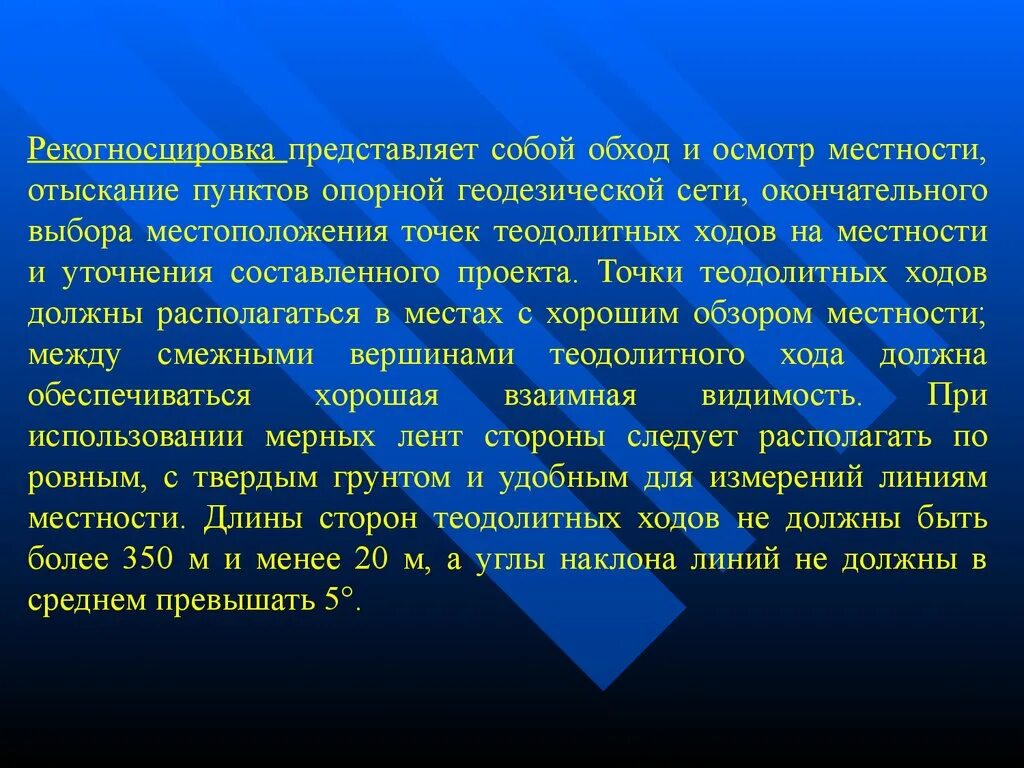 Рекогносцировка представляет собой обход и осмотр местности, отыскание пунктов опорной геодезической сети, окончательного выбора местоположения точек теодолитных ходов на местности и уточнения составленного проекта. Точки теодолитных ходов должны располагаться в местах с хорошим обзором местности; между смежными вершинами теодолитного хода должна обеспечиваться хорошая взаимная видимость. При использовании мерных лент стороны следует располагать по ровным, с твердым грунтом и удобным для измерений линиям местности. Длины сторон теодолитных ходов не должны быть более 350 м и менее 20 м, а углы наклона линий не должны в среднем превышать 5°.